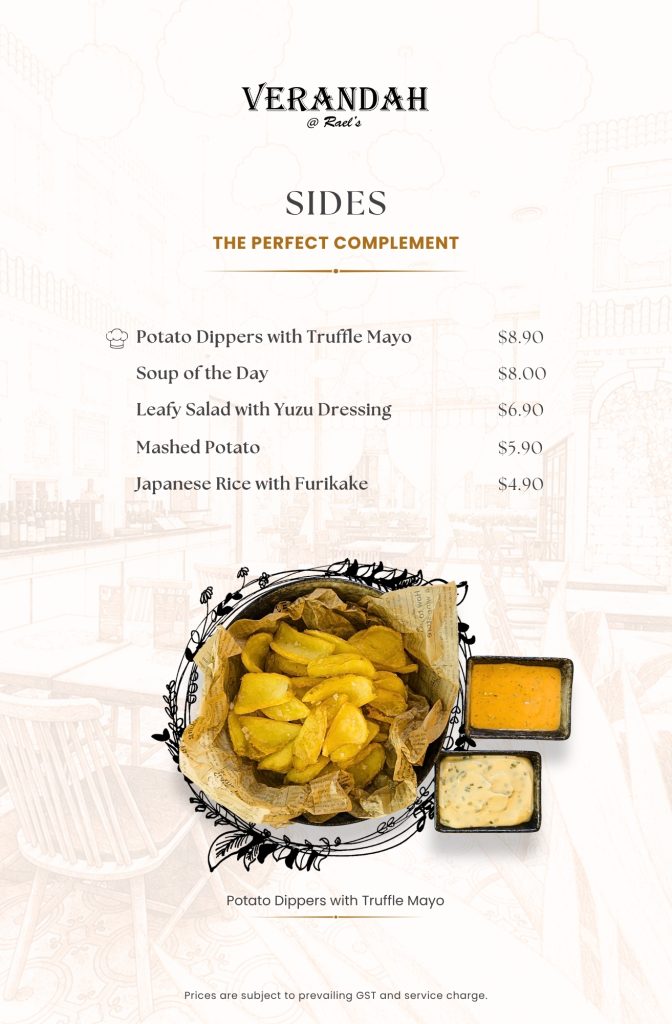 VERANDAH
@ Rael's

SIDES

THE PERFECT COMPLEMENT

Potato Dippers with Truffle Mayo $8.90
Soup of the Day $8.00
Leafy Salad with Yuzu Dressing $6.90
Mashed Potato $5.90
Japanese Rice with Furikake $4.90

Potato Dippers with Truffle Mayo

Prices are subject to prevailing GST and service charge.